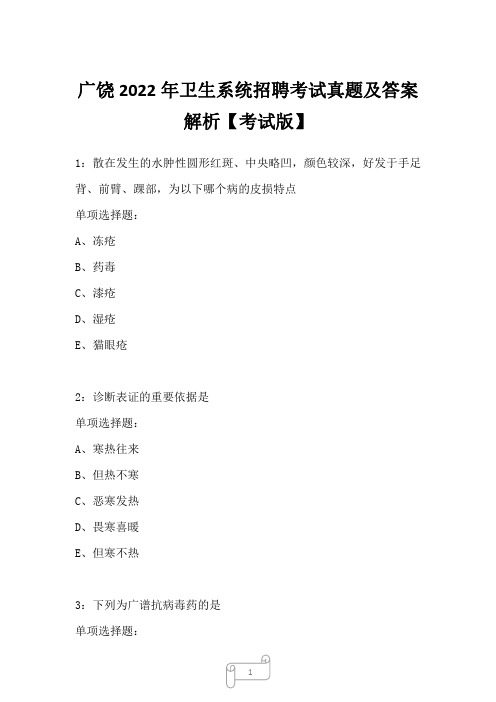 广饶 2022 年卫生系统招聘考试真题及答案解析【考试版】

1：散在发生的水肿性圆形红斑、中央略凹，颜色较深，好发于手足背、前臂、踝部，为以下哪个病的皮损特点

单项选择题：

A、冻疮

B、药毒

C、漆疮

D、湿疮

E、猫眼疮

2：诊断表证的重要依据是

单项选择题：

A、寒热往来

B、但热不寒

C、恶寒发热

D、畏寒喜暖

E、但寒不热

3：下列为广谱抗病毒药的是

单项选择题：

1